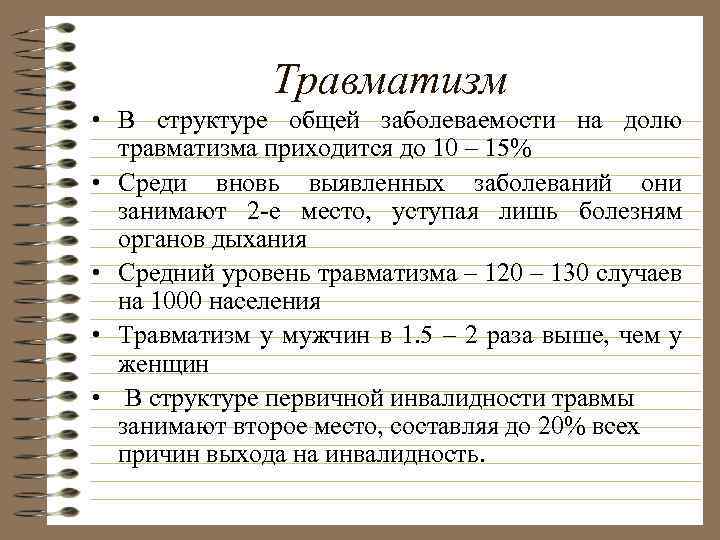 Травматизм

• В структуре общей заболеваемости на долю травматизма приходится до 10 – 15%

• Среди вновь выявленных заболеваний они занимают 2-е место, уступая лишь болезням органов дыхания

• Средний уровень травматизма – 120 – 130 случаев на 1000 населения

• Травматизм у мужчин в 1.5 – 2 раза выше, чем у женщин

• В структуре первичной инвалидности травмы занимают второе место, составляя до 20% всех причин выхода на инвалидность.